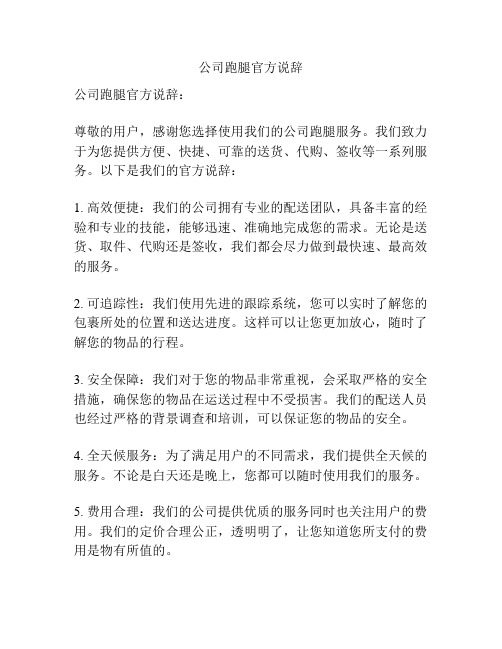 公司跑腿官方说辞

公司跑腿官方说辞：

尊敬的用户，感谢您选择使用我们的公司跑腿服务。我们致力于为您提供方便、快捷、可靠的送货、代购、签收等一系列服务。以下是我们的官方说辞：

1. 高效便捷：我们的公司拥有专业的配送团队，具备丰富的经验和专业的技能，能够迅速、准确地完成您的需求。无论是送货、取件、代购还是签收，我们都会尽力做到最快速、最高效的服务。

2. 可追踪性：我们使用先进的跟踪系统，您可以实时了解您的包裹所处的位置和送达进度。这样可以让您更加放心，随时了解您的物品的行程。

3. 安全保障：我们对于您的物品非常重视，会采取严格的安全措施，确保您的物品在运送过程中不受损害。我们的配送人员也经过严格的背景调查和培训，可以保证您的物品的安全。

4. 全天候服务：为了满足用户的不同需求，我们提供全天候的服务。不论是白天还是晚上，您都可以随时使用我们的服务。

5. 费用合理：我们的公司提供优质的服务同时也关注用户的费用。我们的定价合理公正，透明明了，让您知道您所支付的费用是物有所值的。